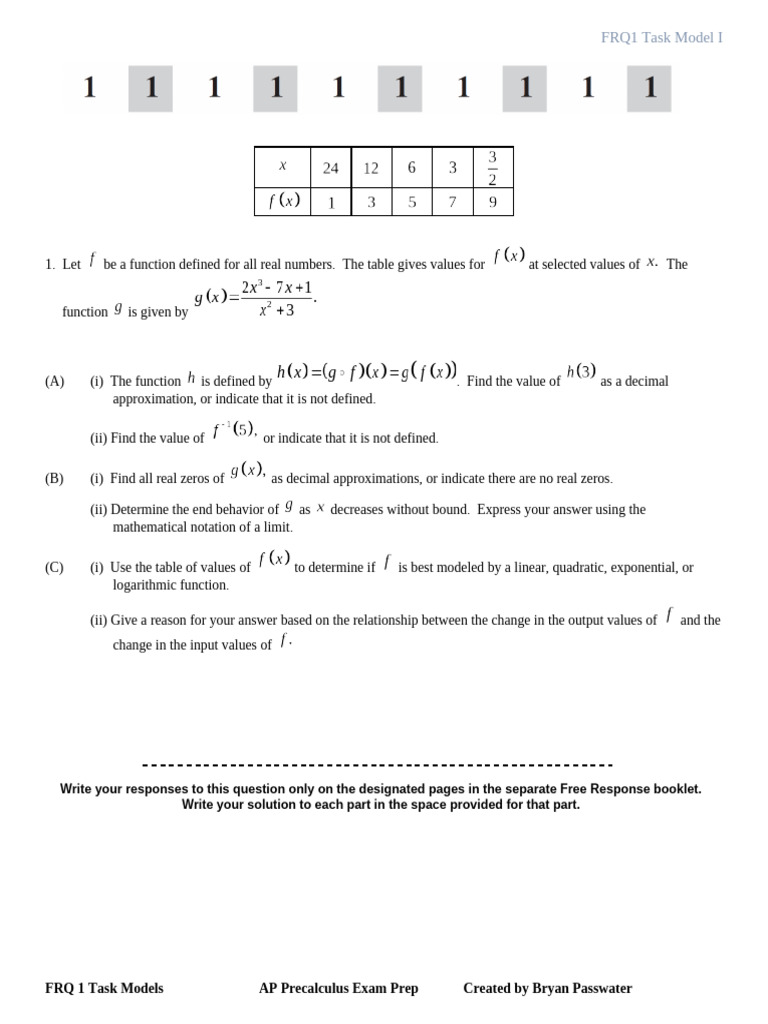 FRQ1 Task Model I

1 1 1 1 1 1 1 1 1 1

| $x$ | 24 | 12 | 6 | 3 | $\frac{3}{2}$ |
|---|---|---|---|---|---|
| $f(x)$ | 1 | 3 | 5 | 7 | 9 |

1. Let $f$ be a function defined for all real numbers. The table gives values for $f(x)$ at selected values of $x$. The function $g$ is given by $g(x)=\frac{2x^3-7x+1}{x^2+3}$.

(A) (i) The function $h$ is defined by $h(x)=(g\circ f)(x)=g(f(x))$. Find the value of $h(3)$ as a decimal approximation, or indicate that it is not defined.

(ii) Find the value of $f^{-1}(5)$, or indicate that it is not defined.

(B) (i) Find all real zeros of $g(x)$, as decimal approximations, or indicate there are no real zeros.

(ii) Determine the end behavior of $g$ as $x$ decreases without bound. Express your answer using the mathematical notation of a limit.

(C) (i) Use the table of values of $f(x)$ to determine if $f$ is best modeled by a linear, quadratic, exponential, or logarithmic function.

(ii) Give a reason for your answer based on the relationship between the change in the output values of $f$ and the change in the input values of $f$.

Write your responses to this question only on the designated pages in the separate Free Response booklet. Write your solution to each part in the space provided for that part.

FRQ 1 Task Models AP Precalculus Exam Prep Created by Bryan Passwater